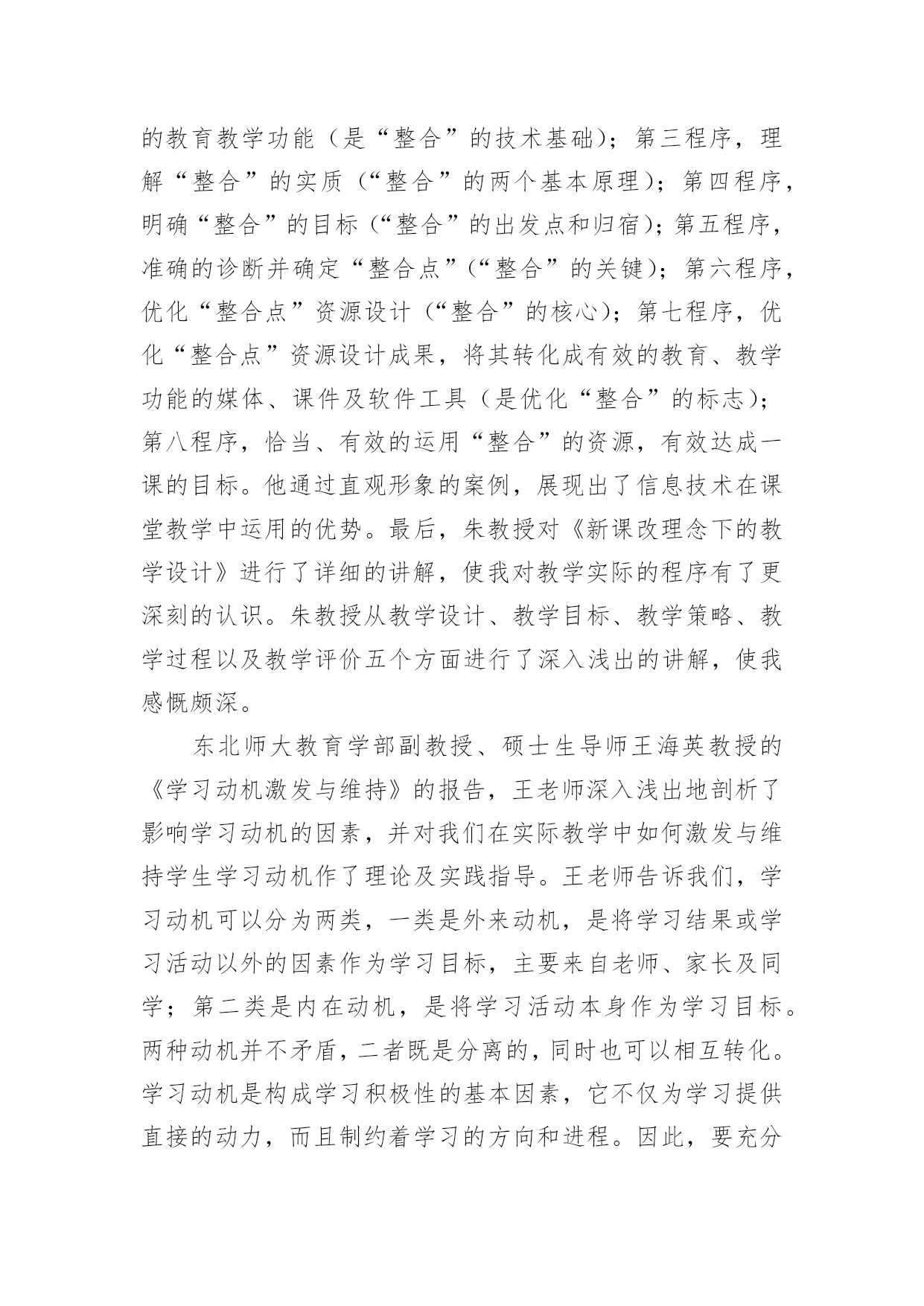 的教育教学功能（是“整合”的技术基础）；第三程序，理解“整合”的实质（“整合”的两个基本原理）；第四程序，明确“整合”的目标（“整合”的出发点和归宿）；第五程序，准确的诊断并确定“整合点”（“整合”的关键）；第六程序，优化“整合点”资源设计（“整合”的核心）；第七程序，优化“整合点”资源设计成果，将其转化成有效的教育、教学功能的媒体、课件及软件工具（是优化“整合”的标志）；第八程序，恰当、有效的运用“整合”的资源，有效达成一课的目标。他通过直观形象的案例，展现出了信息技术在课堂教学中运用的优势。最后，朱教授对《新课改理念下的教学设计》进行了详细的讲解，使我对教学实际的程序有了更深刻的认识。朱教授从教学设计、教学目标、教学策略、教学过程以及教学评价五个方面进行了深入浅出的讲解，使我感慨颇深。

东北师大教育学部副教授、硕士生导师王海英教授的《学习动机激发与维持》的报告，王老师深入浅出地剖析了影响学习动机的因素，并对我们在实际教学中如何激发与维持学生学习动机作了理论及实践指导。王老师告诉我们，学习动机可以分为两类，一类是外来动机，是将学习结果或学习活动以外的因素作为学习目标，主要来自老师、家长及同学；第二类是内在动机，是将学习活动本身作为学习目标。两种动机并不矛盾，二者既是分离的，同时也可以相互转化。学习动机是构成学习积极性的基本因素，它不仅为学习提供直接的动力，而且制约着学习的方向和进程。因此，要充分